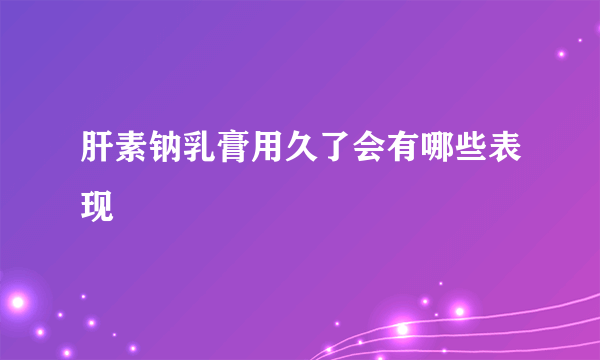 肝素钠乳膏用久了会有哪些表现